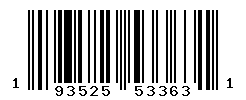 1 93525 53363 1